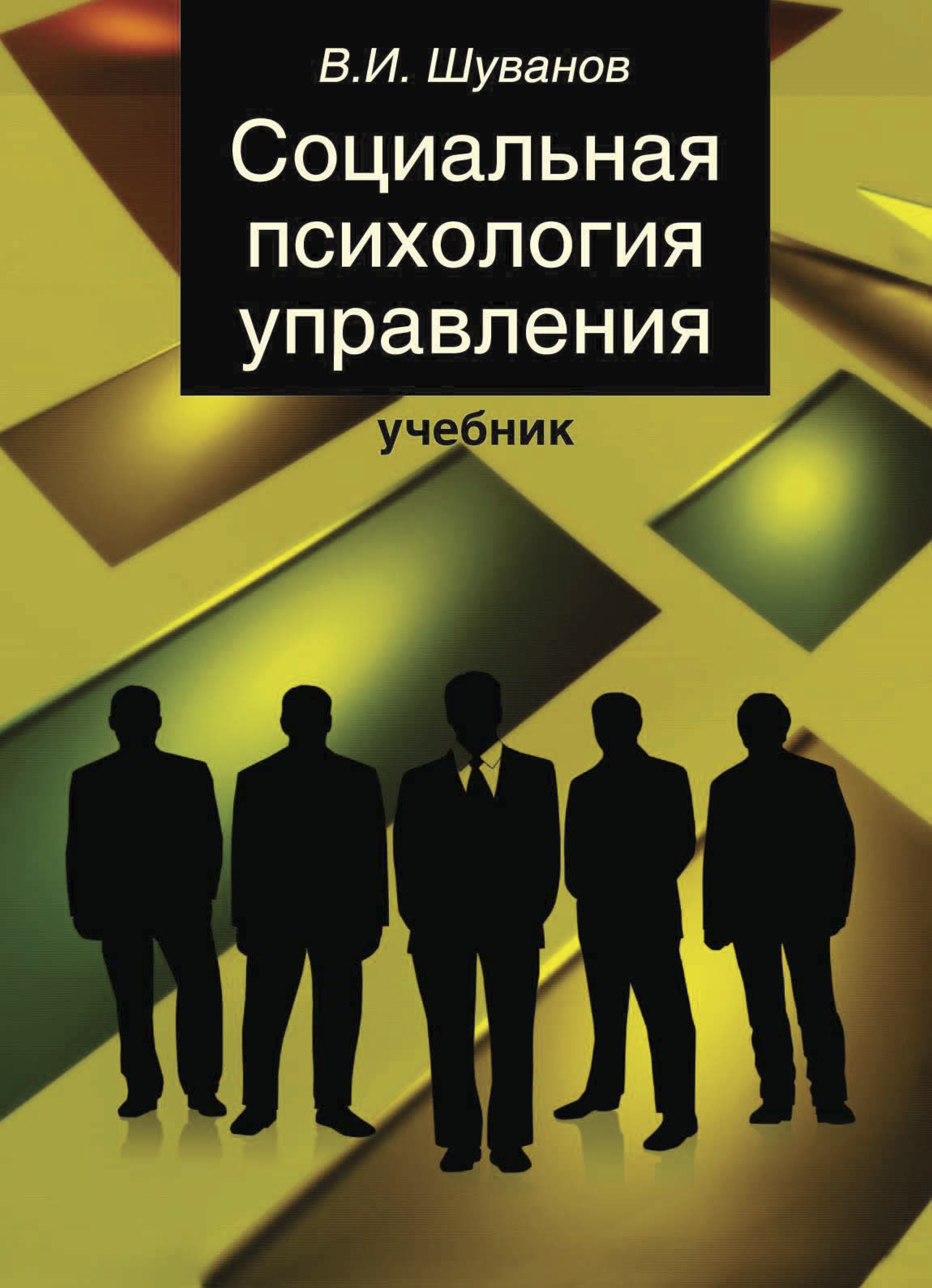 В.И. Шуванов

Социальная психология управления

учебник